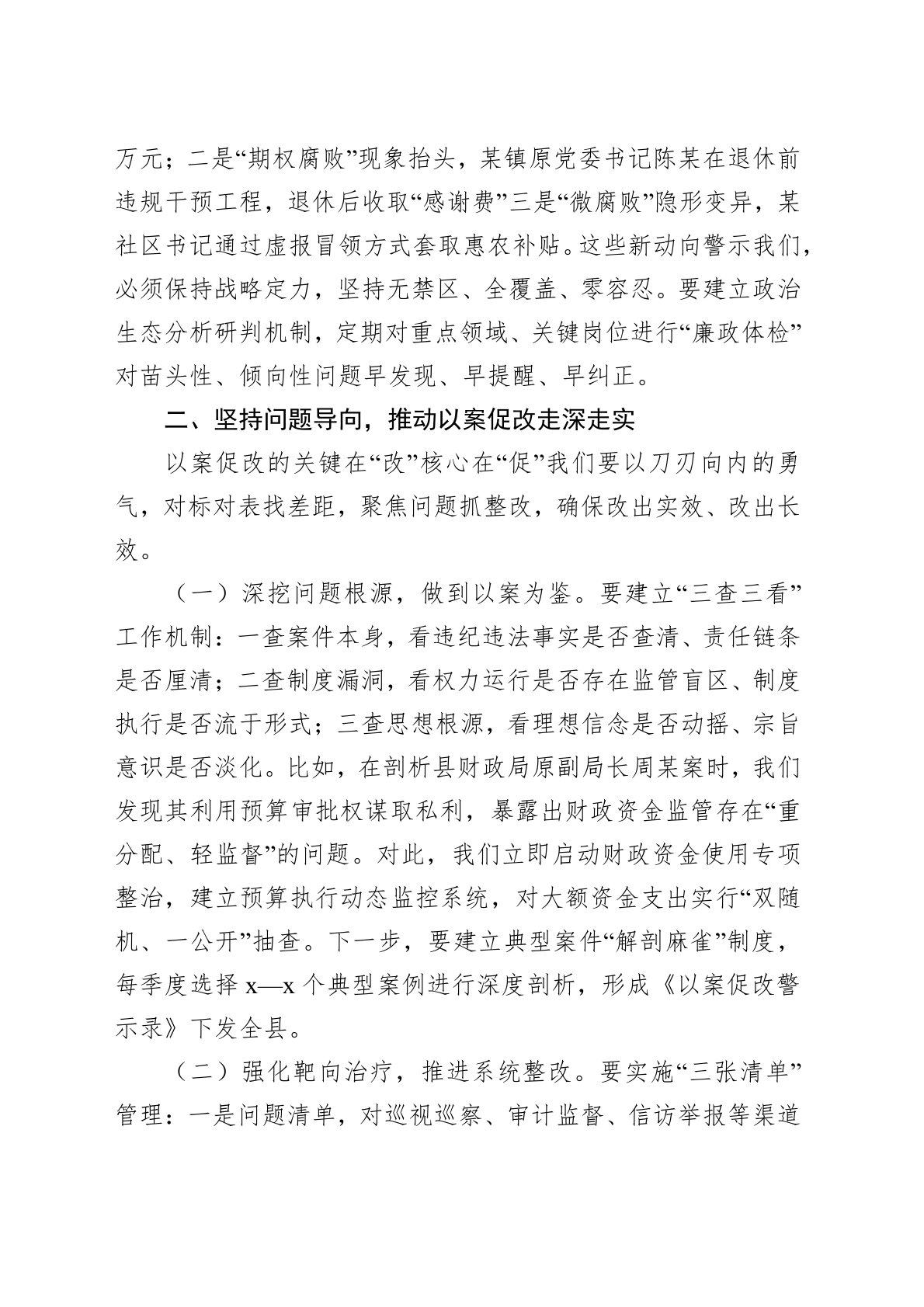 万元；二是“期权腐败”现象抬头，某镇原党委书记陈某在退休前违规干预工程，退休后收取“感谢费”三是“微腐败”隐形变异，某社区书记通过虚报冒领方式套取惠农补贴。这些新动向警示我们，必须保持战略定力，坚持无禁区、全覆盖、零容忍。要建立政治生态分析研判机制，定期对重点领域、关键岗位进行“廉政体检”对苗头性、倾向性问题早发现、早提醒、早纠正。

二、坚持问题导向，推动以案促改走深走实

以案促改的关键在“改”核心在“促”我们要以刀刃向内的勇气，对标对表找差距，聚焦问题抓整改，确保改出实效、改出长效。

（一）深挖问题根源，做到以案为鉴。要建立“三查三看”工作机制：一查案件本身，看违纪违法事实是否查清、责任链条是否厘清；二查制度漏洞，看权力运行是否存在监管盲区、制度执行是否流于形式；三查思想根源，看理想信念是否动摇、宗旨意识是否淡化。比如，在剖析县财政局原副局长周某案时，我们发现其利用预算审批权谋取私利，暴露出财政资金监管存在“重分配、轻监督”的问题。对此，我们立即启动财政资金使用专项整治，建立预算执行动态监控系统，对大额资金支出实行“双随机、一公开”抽查。下一步，要建立典型案件“解剖麻雀”制度，每季度选择 x—x 个典型案例进行深度剖析，形成《以案促改警示录》下发全县。

（二）强化靶向治疗，推进系统整改。要实施“三张清单”管理：一是问题清单，对巡视巡察、审计监督、信访举报等渠道